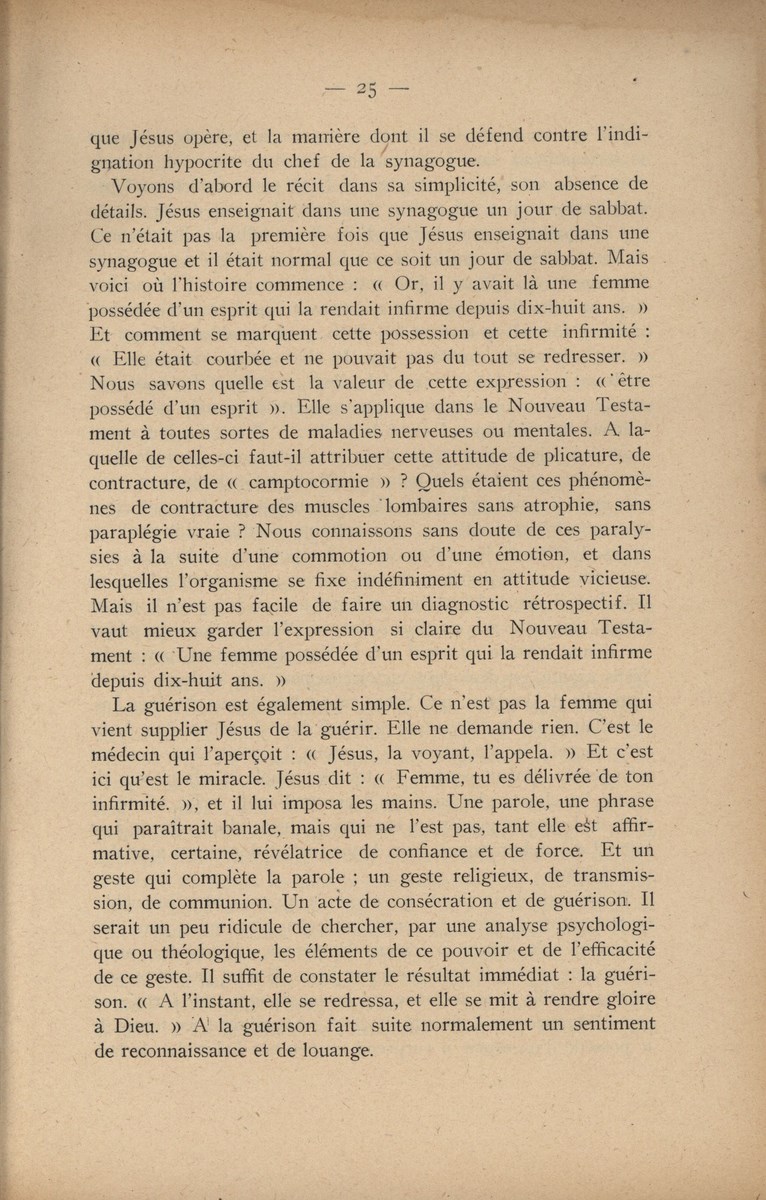 — 25 —

que Jésus opère, et la manière dont il se défend contre l'indignation hypocrite du chef de la synagogue.

Voyons d'abord le récit dans sa simplicité, son absence de détails. Jésus enseignait dans une synagogue un jour de sabbat. Ce n'était pas la première fois que Jésus enseignait dans une synagogue et il était normal que ce soit un jour de sabbat. Mais voici où l'histoire commence : « Or, il y avait là une femme possédée d'un esprit qui la rendait infirme depuis dix-huit ans. » Et comment se marquent cette possession et cette infirmité : « Elle était courbée et ne pouvait pas du tout se redresser. » Nous savons quelle est la valeur de cette expression : « être possédé d'un esprit ». Elle s'applique dans le Nouveau Testament à toutes sortes de maladies nerveuses ou mentales. A laquelle de celles-ci faut-il attribuer cette attitude de plicature, de contracture, de « camptocormie » ? Quels étaient ces phénomènes de contracture des muscles lombaires sans atrophie, sans paraplégie vraie ? Nous connaissons sans doute de ces paralysies à la suite d'une commotion ou d'une émotion, et dans lesquelles l'organisme se fixe indéfiniment en attitude vicieuse. Mais il n'est pas facile de faire un diagnostic rétrospectif. Il vaut mieux garder l'expression si claire du Nouveau Testament : « Une femme possédée d'un esprit qui la rendait infirme depuis dix-huit ans. »

La guérison est également simple. Ce n'est pas la femme qui vient supplier Jésus de la guérir. Elle ne demande rien. C'est le médecin qui l'aperçoit : « Jésus, la voyant, l'appela. » Et c'est ici qu'est le miracle. Jésus dit : « Femme, tu es délivrée de ton infirmité. », et il lui imposa les mains. Une parole, une phrase qui paraîtrait banale, mais qui ne l'est pas, tant elle est affirmative, certaine, révélatrice de confiance et de force. Et un geste qui complète la parole ; un geste religieux, de transmission, de communion. Un acte de consécration et de guérison. Il serait un peu ridicule de chercher, par une analyse psychologique ou théologique, les éléments de ce pouvoir et de l'efficacité de ce geste. Il suffit de constater le résultat immédiat : la guérison. « A l'instant, elle se redressa, et elle se mit à rendre gloire à Dieu. » A la guérison fait suite normalement un sentiment de reconnaissance et de louange.